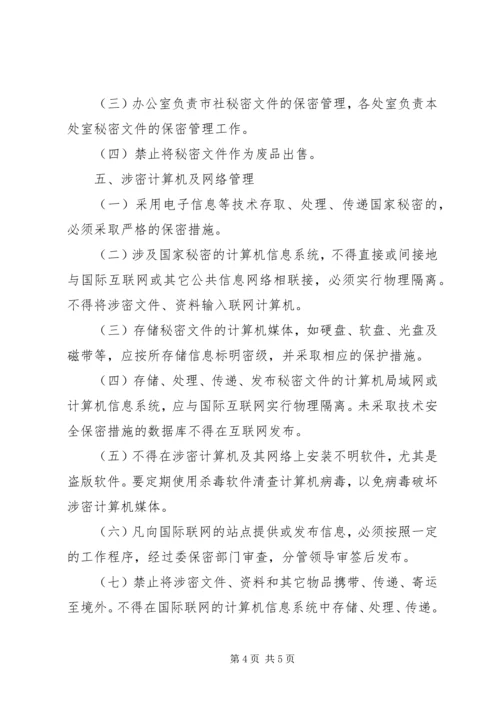 （三）办公室负责市社秘密文件的保密管理，各处室负责本处室秘密文件的保密管理工作。

（四）禁止将秘密文件作为废品出售。

五、涉密计算机及网络管理

（一）采用电子信息等技术存取、处理、传递国家秘密的，必须采取严格的保密措施。

（二）涉及国家秘密的计算机信息系统，不得直接或间接地与国际互联网或其它公共信息网络相联接，必须实行物理隔离。不得将涉密文件、资料输入联网计算机。

（三）存储秘密文件的计算机媒体，如硬盘、软盘、光盘及磁带等，应按所存储信息标明密级，并采取相应的保护措施。

（四）存储、处理、传递、发布秘密文件的计算机局域网或计算机信息系统，应与国际互联网实行物理隔离。未采取技术安全保密措施的数据库不得在互联网发布。

（五）不得在涉密计算机及其网络上安装不明软件，尤其是盗版软件。要定期使用杀毒软件清查计算机病毒，以免病毒破坏涉密计算机媒体。

（六）凡向国际联网的站点提供或发布信息，必须按照一定的工作程序，经过委保密部门审查，分管领导审签后发布。

（七）禁止将涉密文件、资料和其它物品携带、传递、寄运至境外。不得在国际联网的计算机信息系统中存储、处理、传递。

第4页 共5页